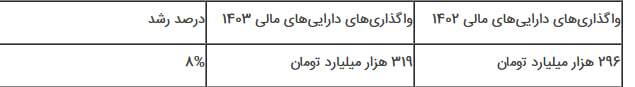 | واگذاری‌های دارایی‌های مالی ۱۴۰۲ | واگذاری‌های دارایی‌های مالی ۱۴۰۳ | درصد رشد |
|---|---|---|
| ۲۹۶ هزار میلیارد تومان | ۳۱۹ هزار میلیارد تومان | ۸% |